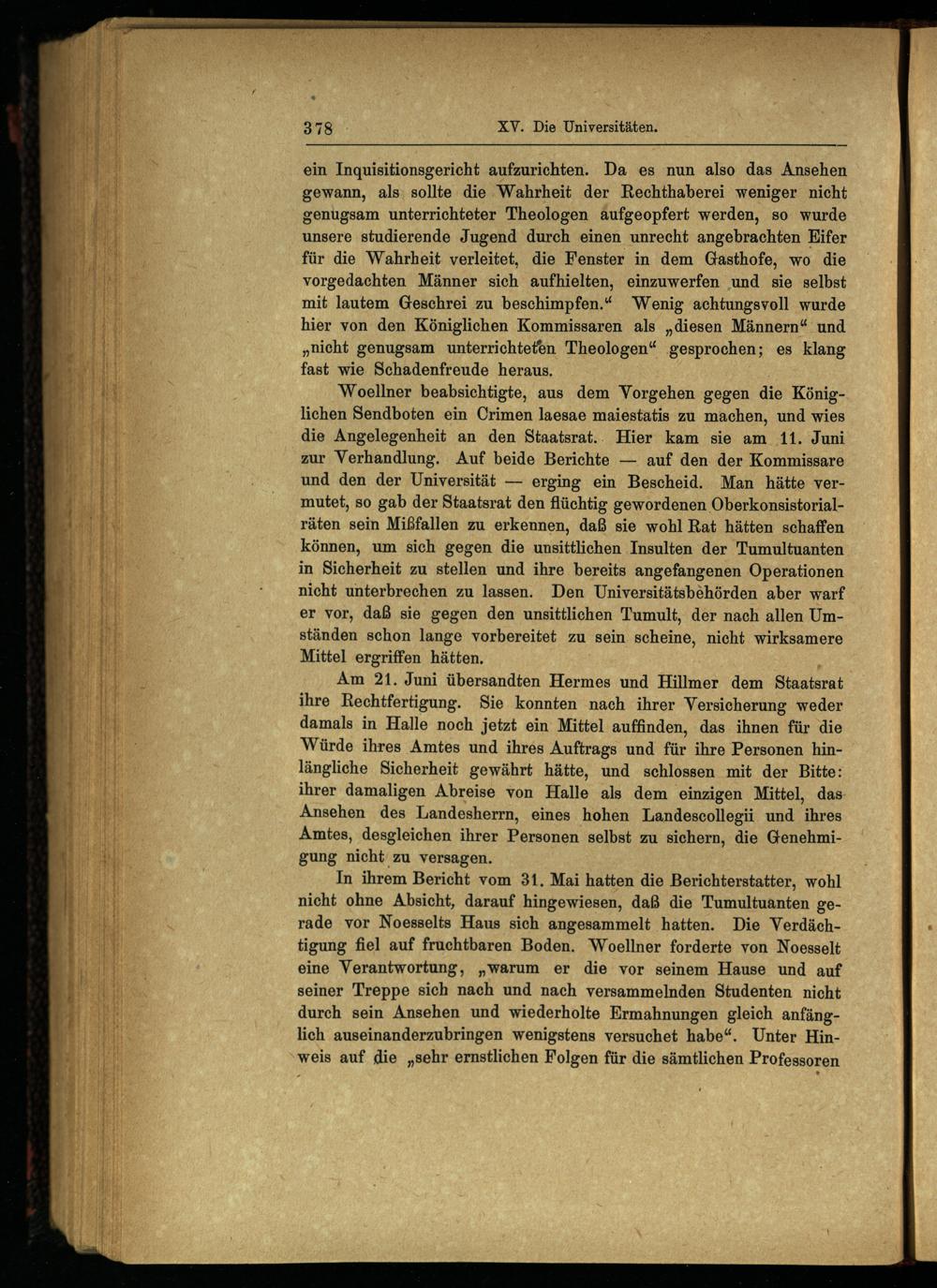 378 XV. Die Universitäten.

ein Inquisitionsgericht aufzurichten. Da es nun also das Ansehen gewann, als sollte die Wahrheit der Rechthaberei weniger nicht genugsam unterrichteter Theologen aufgeopfert werden, so wurde unsere studierende Jugend durch einen unrecht angebrachten Eifer für die Wahrheit verleitet, die Fenster in dem Gasthofe, wo die vorgedachten Männer sich aufhielten, einzuwerfen und sie selbst mit lautem Geschrei zu beschimpfen.“ Wenig achtungsvoll wurde hier von den Königlichen Kommissaren als „diesen Männern“ und „nicht genugsam unterrichteten Theologen“ gesprochen; es klang fast wie Schadenfreude heraus.

Woellner beabsichtigte, aus dem Vorgehen gegen die Königlichen Sendboten ein Crimen laesae maiestatis zu machen, und wies die Angelegenheit an den Staatsrat. Hier kam sie am 11. Juni zur Verhandlung. Auf beide Berichte — auf den der Kommissare und den der Universität — erging ein Bescheid. Man hätte vermutet, so gab der Staatsrat den flüchtig gewordenen Oberkonsistorialräten sein Mißfallen zu erkennen, daß sie wohl Rat hätten schaffen können, um sich gegen die unsittlichen Insulten der Tumultuanten in Sicherheit zu stellen und ihre bereits angefangenen Operationen nicht unterbrechen zu lassen. Den Universitätsbehörden aber warf er vor, daß sie gegen den unsittlichen Tumult, der nach allen Umständen schon lange vorbereitet zu sein scheine, nicht wirksamere Mittel ergriffen hätten.

Am 21. Juni übersandten Hermes und Hillmer dem Staatsrat ihre Rechtfertigung. Sie konnten nach ihrer Versicherung weder damals in Halle noch jetzt ein Mittel auffinden, das ihnen für die Würde ihres Amtes und ihres Auftrags und für ihre Personen hinlängliche Sicherheit gewährt hätte, und schlossen mit der Bitte: ihrer damaligen Abreise von Halle als dem einzigen Mittel, das Ansehen des Landesherrn, eines hohen Landescollegii und ihres Amtes, desgleichen ihrer Personen selbst zu sichern, die Genehmigung nicht zu versagen.

In ihrem Bericht vom 31. Mai hatten die Berichterstatter, wohl nicht ohne Absicht, darauf hingewiesen, daß die Tumultuanten gerade vor Noesselts Haus sich angesammelt hatten. Die Verdächtigung fiel auf fruchtbaren Boden. Woellner forderte von Noesselt eine Verantwortung, „warum er die vor seinem Hause und auf seiner Treppe sich nach und nach versammelnden Studenten nicht durch sein Ansehen und wiederholte Ermahnungen gleich anfänglich auseinanderzubringen wenigstens versuchet habe“. Unter Hinweis auf die „sehr ernstlichen Folgen für die sämtlichen Professoren